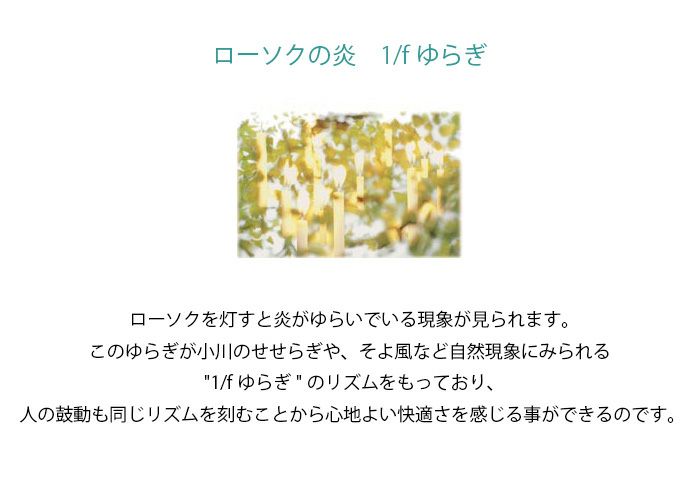 ローソクの炎　1/f ゆらぎ

ローソクを灯すと炎がゆらいでいる現象が見られます。
このゆらぎが小川のせせらぎや、そよ風など自然現象にみられる
"1/f ゆらぎ " のリズムをもっており、
人の鼓動も同じリズムを刻むことから心地よい快適さを感じる事ができるのです。